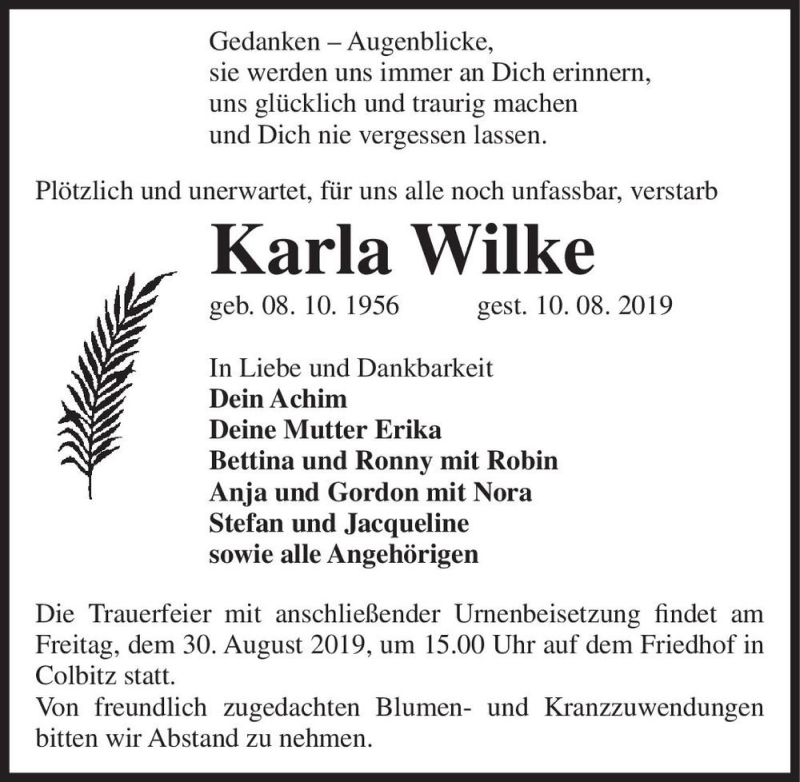 Gedanken – Augenblicke,
sie werden uns immer an Dich erinnern,
uns glücklich und traurig machen
und Dich nie vergessen lassen.

Plötzlich und unerwartet, für uns alle noch unfassbar, verstarb

Karla Wilke

geb. 08. 10. 1956 gest. 10. 08. 2019

In Liebe und Dankbarkeit
Dein Achim
Deine Mutter Erika
Bettina und Ronny mit Robin
Anja und Gordon mit Nora
Stefan und Jacqueline
sowie alle Angehörigen

Die Trauerfeier mit anschließender Urnenbeisetzung findet am Freitag, dem 30. August 2019, um 15.00 Uhr auf dem Friedhof in Colbitz statt.
Von freundlich zugedachten Blumen- und Kranzzuwendungen bitten wir Abstand zu nehmen.